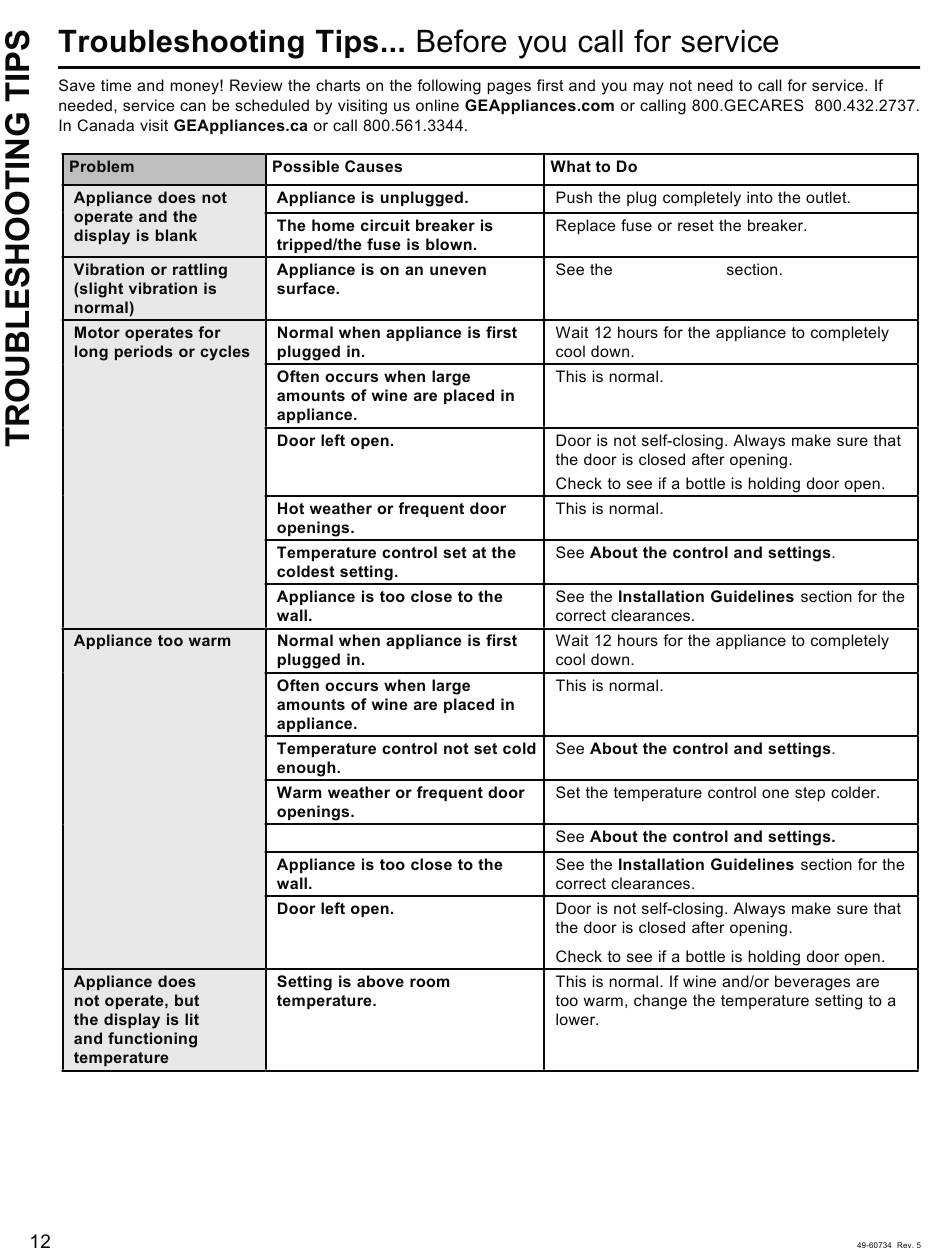 TROUBLESHOOTING TIPS

Troubleshooting Tips... Before you call for service

Save time and money! Review the charts on the following pages first and you may not need to call for service. If needed, service can be scheduled by visiting us online GEAppliances.com or calling 800.GECARES 800.432.2737. In Canada visit GEAppliances.ca or call 800.561.3344.

| Problem | Possible Causes | What to Do |
|---|---|---|
| Appliance does not operate and the display is blank | Appliance is unplugged. | Push the plug completely into the outlet. |
| | The home circuit breaker is tripped/the fuse is blown. | Replace fuse or reset the breaker. |
| Vibration or rattling (slight vibration is normal) | Appliance is on an uneven surface. | See the section. |
| Motor operates for long periods or cycles | Normal when appliance is first plugged in. | Wait 12 hours for the appliance to completely cool down. |
| | Often occurs when large amounts of wine are placed in appliance. | This is normal. |
| | Door left open. | Door is not self-closing. Always make sure that the door is closed after opening. Check to see if a bottle is holding door open. |
| | Hot weather or frequent door openings. | This is normal. |
| | Temperature control set at the coldest setting. | See About the control and settings. |
| | Appliance is too close to the wall. | See the Installation Guidelines section for the correct clearances. |
| Appliance too warm | Normal when appliance is first plugged in. | Wait 12 hours for the appliance to completely cool down. |
| | Often occurs when large amounts of wine are placed in appliance. | This is normal. |
| | Temperature control not set cold enough. | See About the control and settings. |
| | Warm weather or frequent door openings. | Set the temperature control one step colder. |
| | | See About the control and settings. |
| | Appliance is too close to the wall. | See the Installation Guidelines section for the correct clearances. |
| | Door left open. | Door is not self-closing. Always make sure that the door is closed after opening. Check to see if a bottle is holding door open. |
| Appliance does not operate, but the display is lit and functioning temperature | Setting is above room temperature. | This is normal. If wine and/or beverages are too warm, change the temperature setting to a lower. |

12

49-60734 Rev. 5